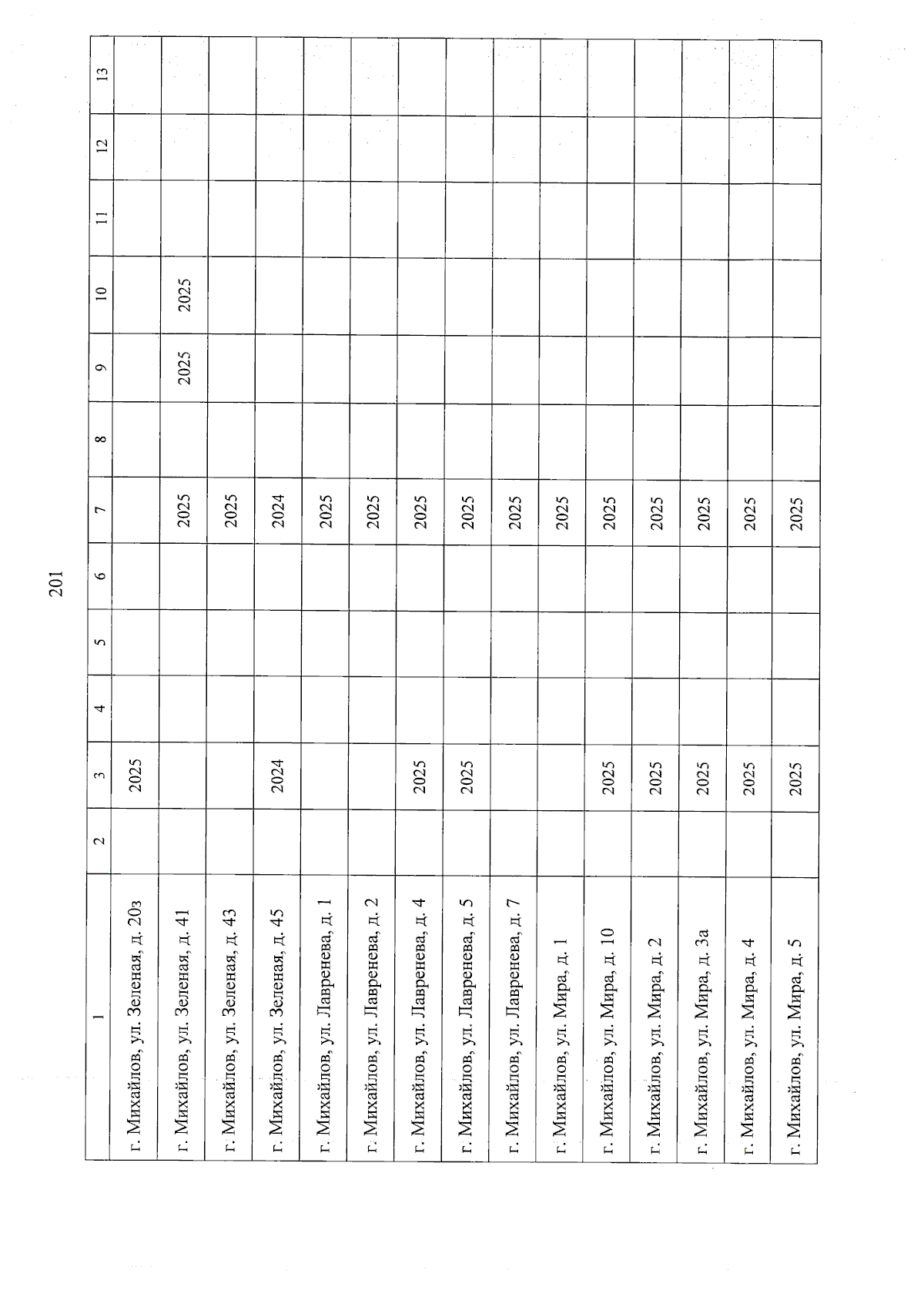 201

| 1 | 2 | 3 | 4 | 5 | 6 | 7 | 8 | 9 | 10 | 11 | 12 | 13 |
|---|---|---|---|---|---|---|---|---|---|---|---|---|
| г. Михайлов, ул. Зеленая, д. 20з | | 2025 | | | | | | | | | | |
| г. Михайлов, ул. Зеленая, д. 41 | | | | | | 2025 | | 2025 | 2025 | | | |
| г. Михайлов, ул. Зеленая, д. 43 | | | | | | 2025 | | | | | | |
| г. Михайлов, ул. Зеленая, д. 45 | | 2024 | | | | 2024 | | | | | | |
| г. Михайлов, ул. Лавренева, д. 1 | | | | | | 2025 | | | | | | |
| г. Михайлов, ул. Лавренева, д. 2 | | | | | | 2025 | | | | | | |
| г. Михайлов, ул. Лавренева, д. 4 | | 2025 | | | | 2025 | | | | | | |
| г. Михайлов, ул. Лавренева, д. 5 | | 2025 | | | | 2025 | | | | | | |
| г. Михайлов, ул. Лавренева, д. 7 | | | | | | 2025 | | | | | | |
| г. Михайлов, ул. Мира, д. 1 | | | | | | 2025 | | | | | | |
| г. Михайлов, ул. Мира, д. 10 | | 2025 | | | | 2025 | | | | | | |
| г. Михайлов, ул. Мира, д. 2 | | 2025 | | | | 2025 | | | | | | |
| г. Михайлов, ул. Мира, д. 3а | | 2025 | | | | 2025 | | | | | | |
| г. Михайлов, ул. Мира, д. 4 | | 2025 | | | | 2025 | | | | | | |
| г. Михайлов, ул. Мира, д. 5 | | 2025 | | | | 2025 | | | | | | |